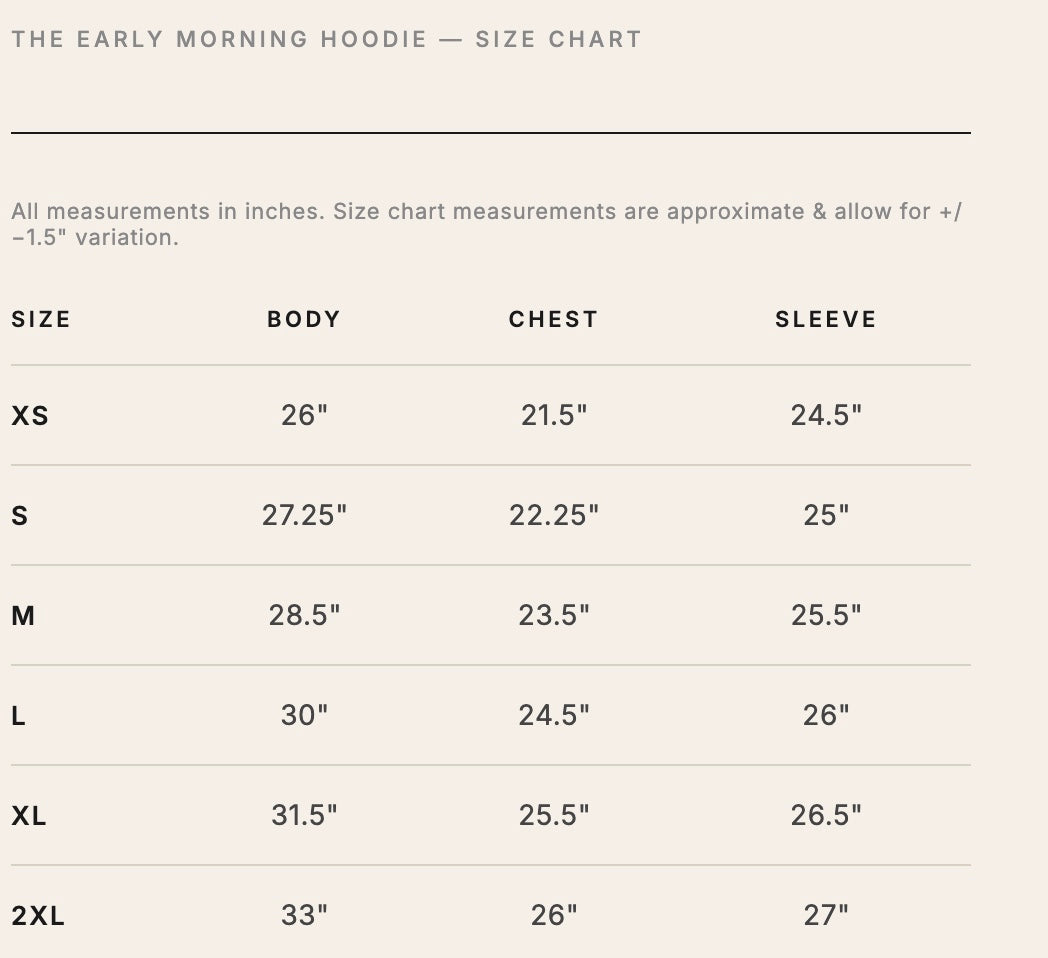 THE EARLY MORNING HOODIE — SIZE CHART

All measurements in inches. Size chart measurements are approximate & allow for +/−1.5" variation.

| SIZE | BODY | CHEST | SLEEVE |
|---|---|---|---|
| XS | 26" | 21.5" | 24.5" |
| S | 27.25" | 22.25" | 25" |
| M | 28.5" | 23.5" | 25.5" |
| L | 30" | 24.5" | 26" |
| XL | 31.5" | 25.5" | 26.5" |
| 2XL | 33" | 26" | 27" |